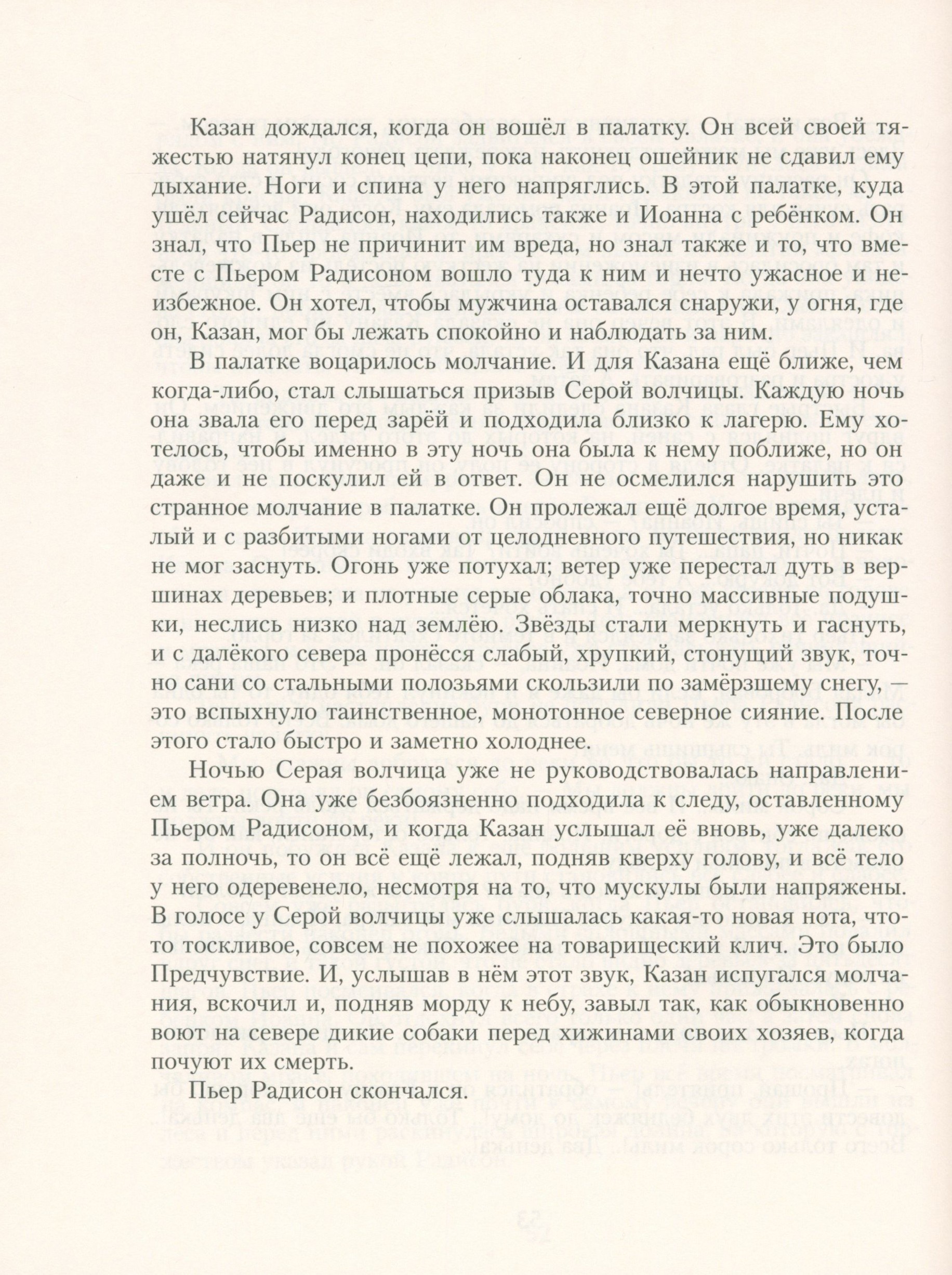 Казан дождался, когда он вошёл в палатку. Он всей своей тяжестью натянул конец цепи, пока наконец ошейник не сдавил ему дыхание. Ноги и спина у него напряглись. В этой палатке, куда ушёл сейчас Радисон, находились также и Иоанна с ребёнком. Он знал, что Пьер не причинит им вреда, но знал также и то, что вместе с Пьером Радисоном вошло туда к ним и нечто ужасное и неизбежное. Он хотел, чтобы мужчина оставался снаружи, у огня, где он, Казан, мог бы лежать спокойно и наблюдать за ним.

В палатке воцарилось молчание. И для Казана ещё ближе, чем когда-либо, стал слышаться призыв Серой волчицы. Каждую ночь она звала его перед зарёй и подходила близко к лагерю. Ему хотелось, чтобы именно в эту ночь она была к нему поближе, но он даже и не поскулил ей в ответ. Он не осмелился нарушить это странное молчание в палатке. Он пролежал ещё долгое время, усталый и с разбитыми ногами от целодневного путешествия, но никак не мог заснуть. Огонь уже потухал; ветер уже перестал дуть в вершинах деревьев; и плотные серые облака, точно массивные подушки, неслись низко над землёю. Звёзды стали меркнуть и гаснуть, и с далёкого севера пронёсся слабый, хрупкий, стонущий звук, точно сани со стальными полозьями скользили по замёрзшему снегу, — это вспыхнуло таинственное, монотонное северное сияние. После этого стало быстро и заметно холоднее.

Ночью Серая волчица уже не руководствовалась направлением ветра. Она уже безбоязненно подходила к следу, оставленному Пьером Радисоном, и когда Казан услышал её вновь, уже далеко за полночь, то он всё ещё лежал, подняв кверху голову, и всё тело у него одеревенело, несмотря на то, что мускулы были напряжены. В голосе у Серой волчицы уже слышалась какая-то новая нота, что-то тоскливое, совсем не похожее на товарищеский клич. Это было Предчувствие. И, услышав в нём этот звук, Казан испугался молчания, вскочил и, подняв морду к небу, завыл так, как обыкновенно воют на севере дикие собаки перед хижинами своих хозяев, когда почуют их смерть.

Пьер Радисон скончался.